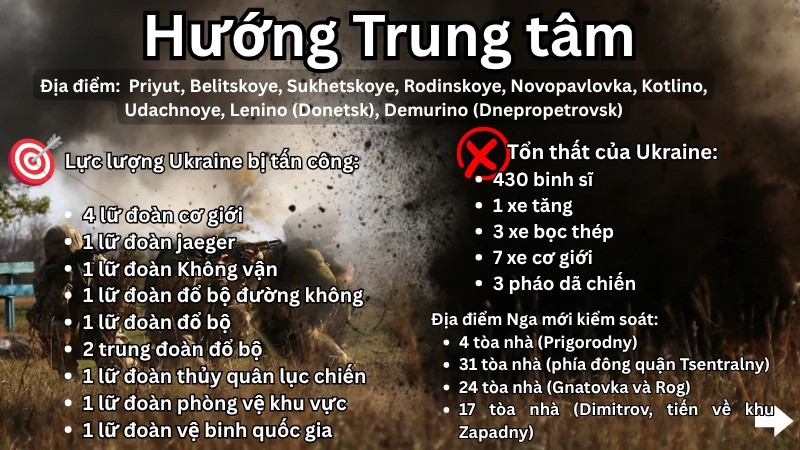 Hướng Trung tâm

Địa điểm: Priyut, Belitskoye, Sukhetskoye, Rodinskoye, Novopavlovka, Kotlino, Udachnoye, Lenino (Donetsk), Demurino (Dnepropetrovsk)

Lực lượng Ukraine bị tấn công:

• 4 lữ đoàn cơ giới
• 1 lữ đoàn jaeger
• 1 lữ đoàn Không vận
• 1 lữ đoàn đổ bộ đường không
• 1 lữ đoàn đổ bộ
• 2 trung đoàn đổ bộ
• 1 lữ đoàn thủy quân lục chiến
• 1 lữ đoàn phòng vệ khu vực
• 1 lữ đoàn vệ binh quốc gia

Tổn thất của Ukraine:
• 430 binh sĩ
• 1 xe tăng
• 3 xe bọc thép
• 7 xe cơ giới
• 3 pháo dã chiến

Địa điểm Nga mới kiểm soát:
• 4 tòa nhà (Prigorodny)
• 31 tòa nhà (phía đông quận Tsentralny)
• 24 tòa nhà (Gnatovka và Rog)
• 17 tòa nhà (Dimitrov, tiến về khu Zapadny)